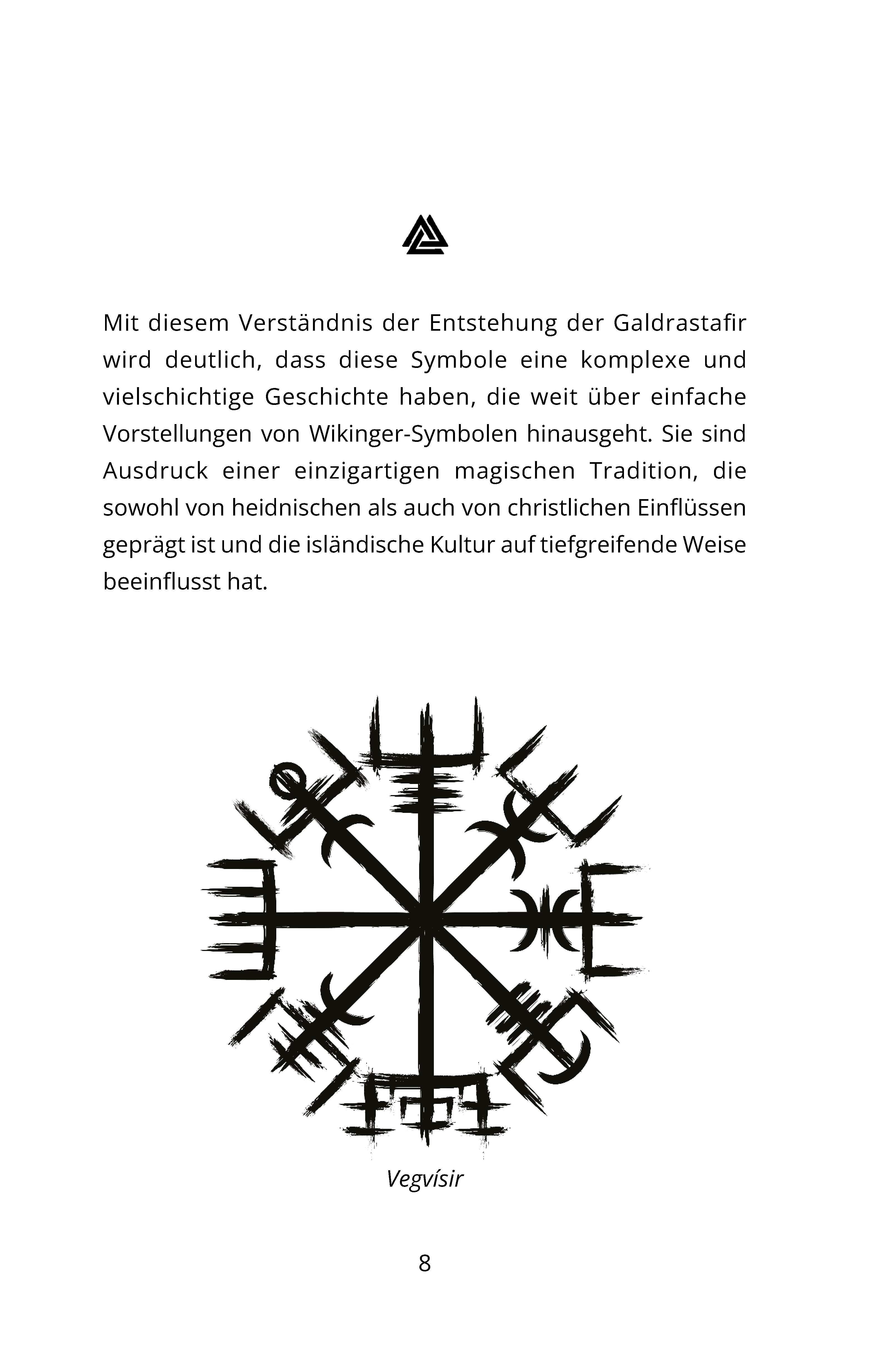 Mit diesem Verständnis der Entstehung der Galdrastafir wird deutlich, dass diese Symbole eine komplexe und vielschichtige Geschichte haben, die weit über einfache Vorstellungen von Wikinger-Symbolen hinausgeht. Sie sind Ausdruck einer einzigartigen magischen Tradition, die sowohl von heidnischen als auch von christlichen Einflüssen geprägt ist und die isländische Kultur auf tiefgreifende Weise beeinflusst hat.

Vegvísir

8